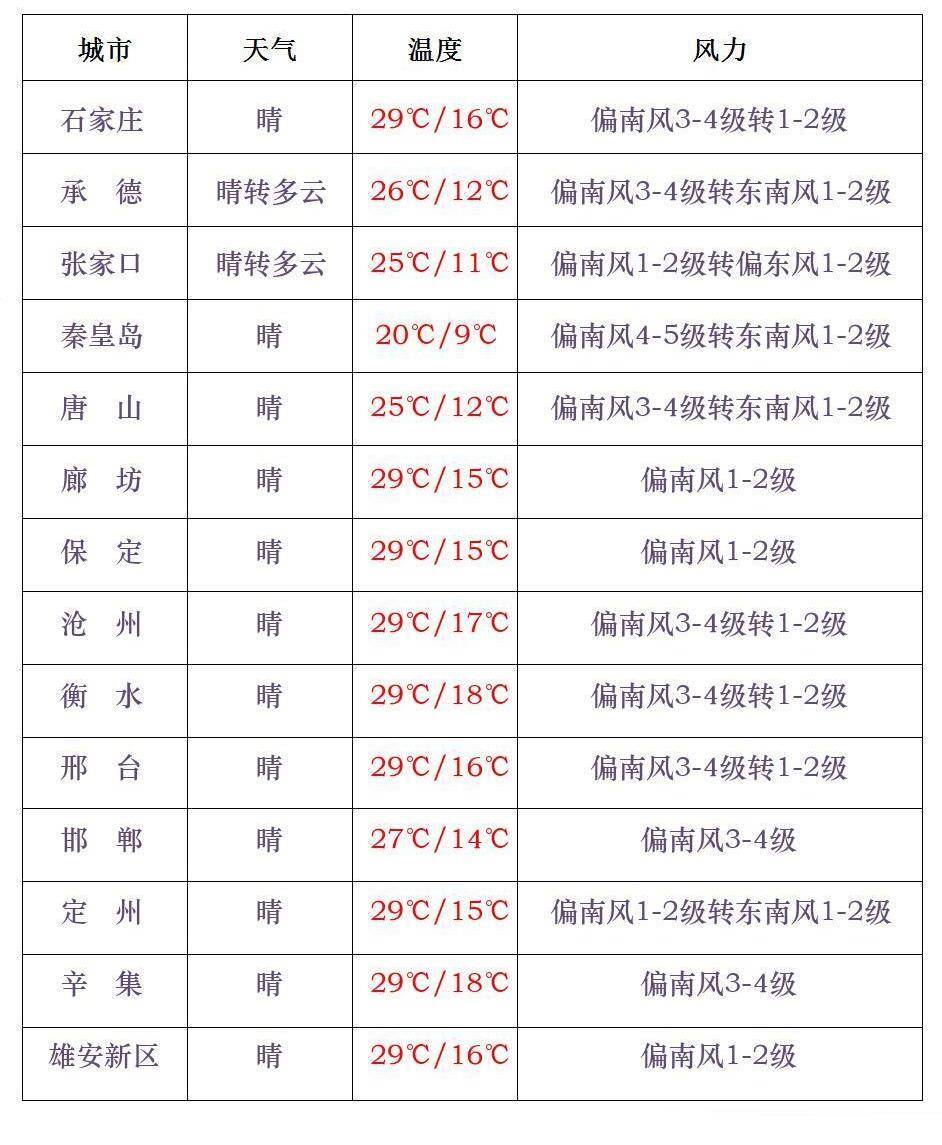 | 城市 | 天气 | 温度 | 风力 |
|---|---|---|---|
| 石家庄 | 晴 | 29℃/16℃ | 偏南风3-4级转1-2级 |
| 承　德 | 晴转多云 | 26℃/12℃ | 偏南风3-4级转东南风1-2级 |
| 张家口 | 晴转多云 | 25℃/11℃ | 偏南风1-2级转偏东风1-2级 |
| 秦皇岛 | 晴 | 20℃/9℃ | 偏南风4-5级转东南风1-2级 |
| 唐　山 | 晴 | 25℃/12℃ | 偏南风3-4级转东南风1-2级 |
| 廊　坊 | 晴 | 29℃/15℃ | 偏南风1-2级 |
| 保　定 | 晴 | 29℃/15℃ | 偏南风1-2级 |
| 沧　州 | 晴 | 29℃/17℃ | 偏南风3-4级转1-2级 |
| 衡　水 | 晴 | 29℃/18℃ | 偏南风3-4级转1-2级 |
| 邢　台 | 晴 | 29℃/16℃ | 偏南风3-4级转1-2级 |
| 邯　郸 | 晴 | 27℃/14℃ | 偏南风3-4级 |
| 定　州 | 晴 | 29℃/15℃ | 偏南风1-2级转东南风1-2级 |
| 辛　集 | 晴 | 29℃/18℃ | 偏南风3-4级 |
| 雄安新区 | 晴 | 29℃/16℃ | 偏南风1-2级 |